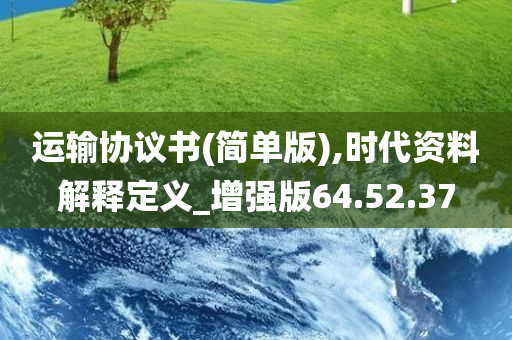 运输协议书(简单版),时代资料解释定义_增强版64.52.37